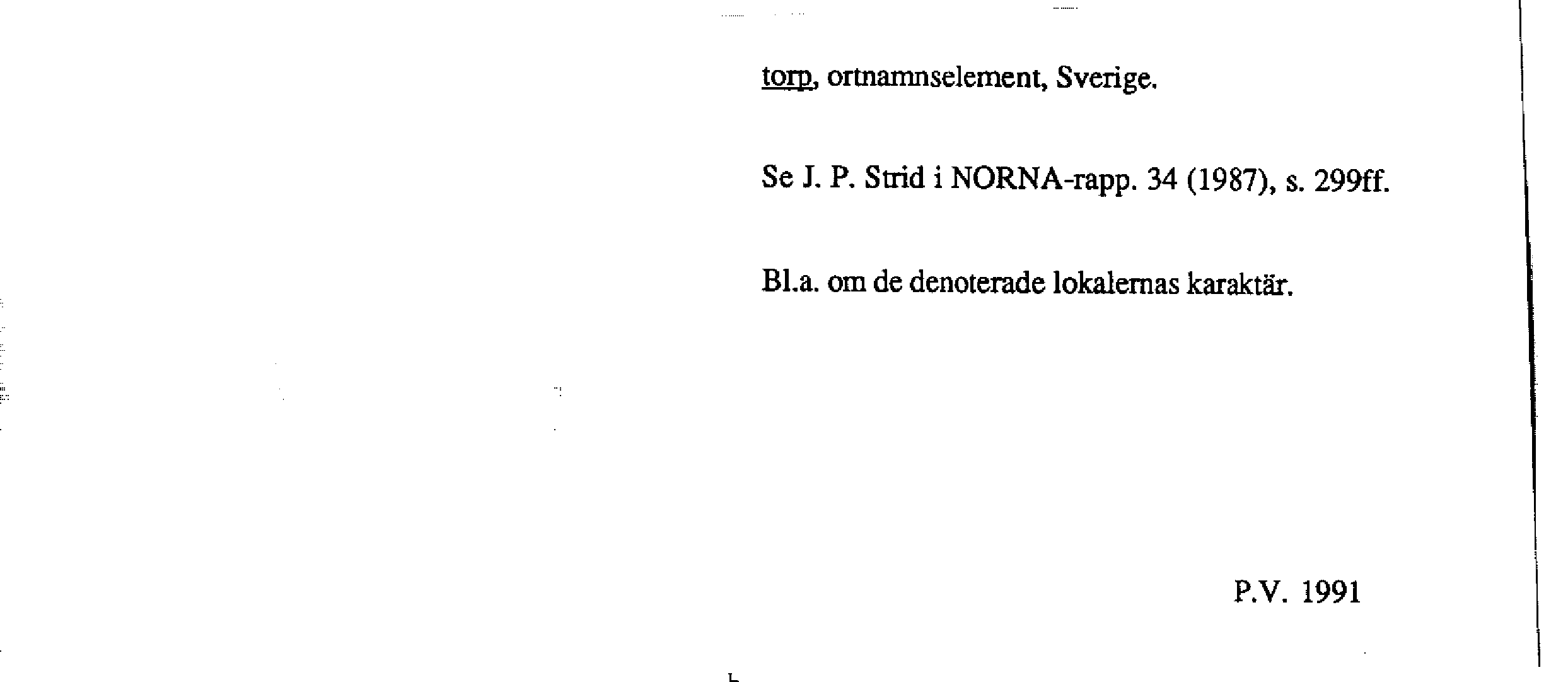 torp, ortnamnselement, Sverige.

Se J. P. Strid i NORNA-rapp. 34 (1987), s. 299ff.

Bl.a. om de denoterade lokalernas karaktär.

P.V. 1991